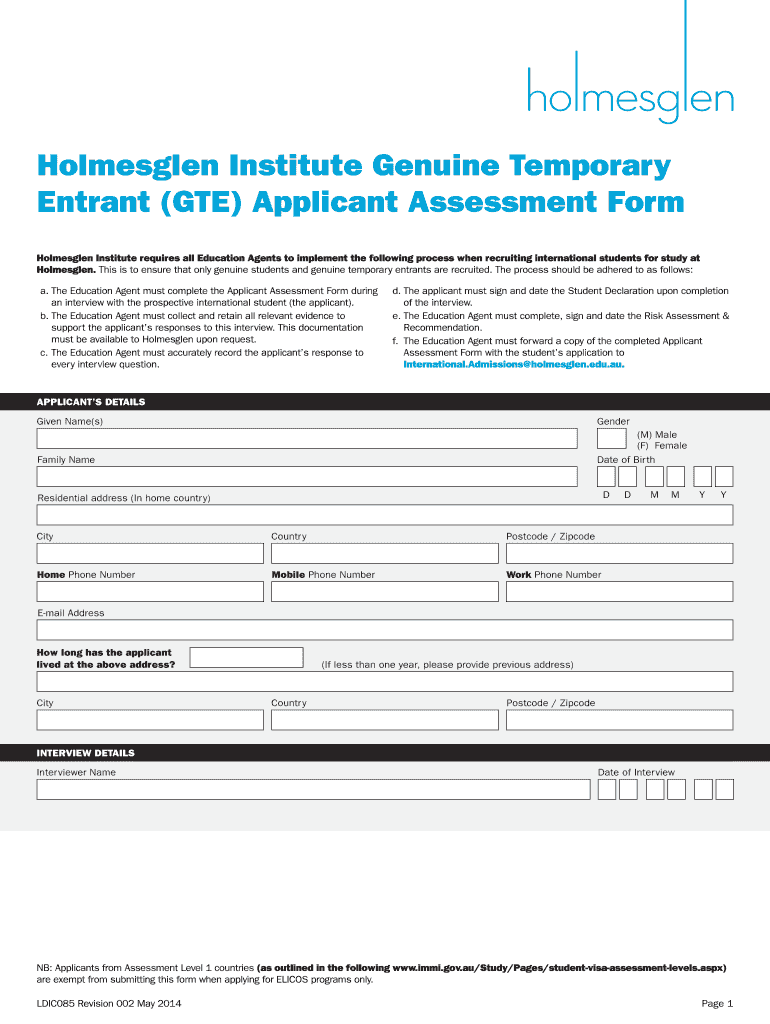 holmesglen

Holmesglen Institute Genuine Temporary Entrant (GTE) Applicant Assessment Form

Holmesglen Institute requires all Education Agents to implement the following process when recruiting international students for study at Holmesglen. This is to ensure that only genuine students and genuine temporary entrants are recruited. The process should be adhered to as follows:

a. The Education Agent must complete the Applicant Assessment Form during an interview with the prospective international student (the applicant).
b. The Education Agent must collect and retain all relevant evidence to support the applicant's responses to this interview. This documentation must be available to Holmesglen upon request.
c. The Education Agent must accurately record the applicant's response to every interview question.

d. The applicant must sign and date the Student Declaration upon completion of the interview.
e. The Education Agent must complete, sign and date the Risk Assessment & Recommendation.
f. The Education Agent must forward a copy of the completed Applicant Assessment Form with the student's application to International.Admissions@holmesglen.edu.au.

APPLICANT'S DETAILS

Given Name(s)

Gender
(M) Male
(F) Female

Family Name

Date of Birth

D D M M Y Y

Residential address (In home country)

City

Country

Postcode / Zipcode

Home Phone Number

Mobile Phone Number

Work Phone Number

E-mail Address

How long has the applicant lived at the above address?

(If less than one year, please provide previous address)

City

Country

Postcode / Zipcode

INTERVIEW DETAILS

Interviewer Name

Date of Interview

NB: Applicants from Assessment Level 1 countries (as outlined in the following www.immi.gov.au/Study/Pages/student-visa-assessment-levels.aspx) are exempt from submitting this form when applying for ELICOS programs only.

LDIC085 Revision 002 May 2014

Page 1